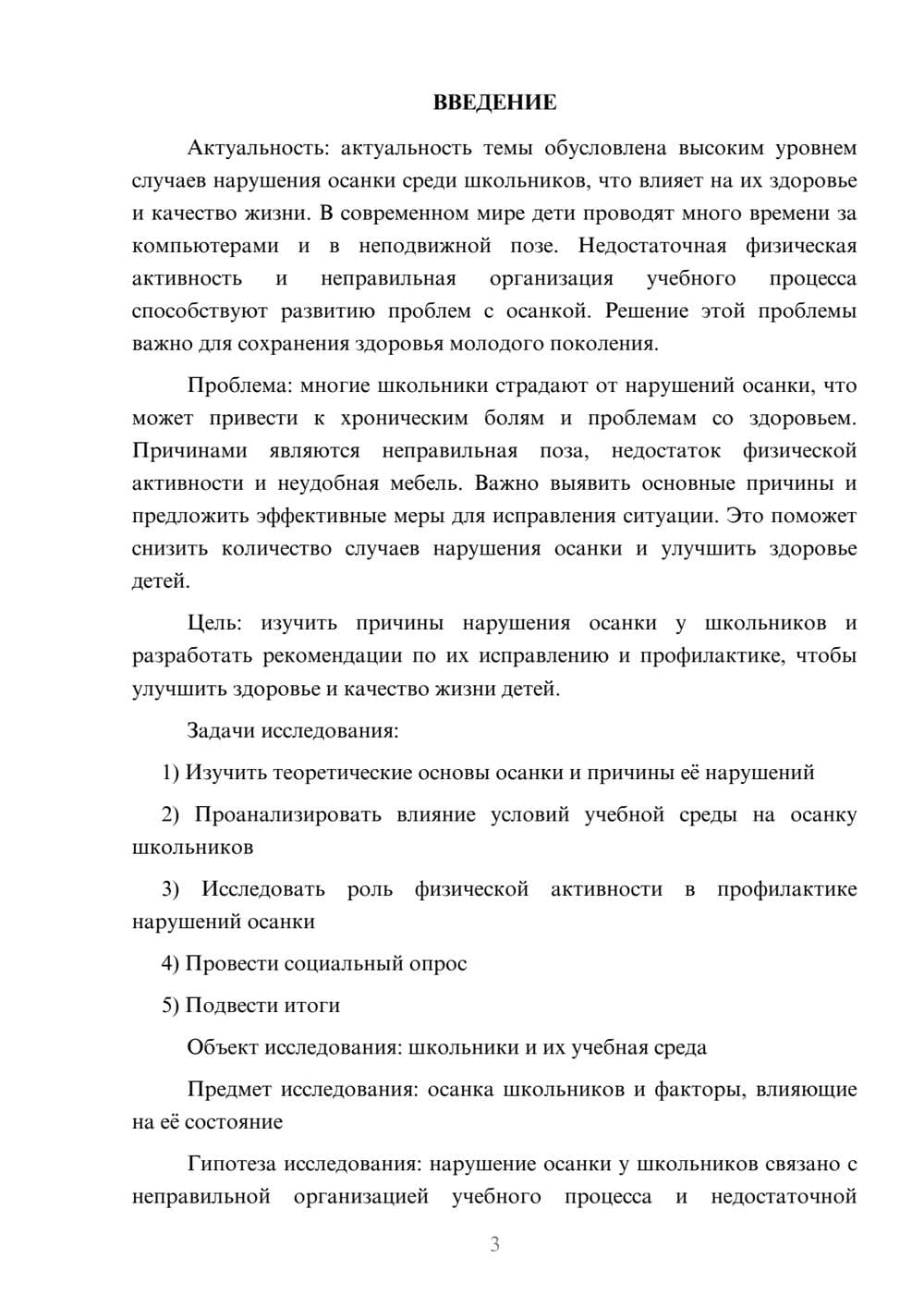 ВВЕДЕНИЕ

Актуальность: актуальность темы обусловлена высоким уровнем случаев нарушения осанки среди школьников, что влияет на их здоровье и качество жизни. В современном мире дети проводят много времени за компьютерами и в неподвижной позе. Недостаточная физическая активность и неправильная организация учебного процесса способствуют развитию проблем с осанкой. Решение этой проблемы важно для сохранения здоровья молодого поколения.

Проблема: многие школьники страдают от нарушений осанки, что может привести к хроническим болям и проблемам со здоровьем. Причинами являются неправильная поза, недостаток физической активности и неудобная мебель. Важно выявить основные причины и предложить эффективные меры для исправления ситуации. Это поможет снизить количество случаев нарушения осанки и улучшить здоровье детей.

Цель: изучить причины нарушения осанки у школьников и разработать рекомендации по их исправлению и профилактике, чтобы улучшить здоровье и качество жизни детей.

Задачи исследования:

1) Изучить теоретические основы осанки и причины её нарушений

2) Проанализировать влияние условий учебной среды на осанку школьников

3) Исследовать роль физической активности в профилактике нарушений осанки

4) Провести социальный опрос

5) Подвести итоги

Объект исследования: школьники и их учебная среда

Предмет исследования: осанка школьников и факторы, влияющие на её состояние

Гипотеза исследования: нарушение осанки у школьников связано с неправильной организацией учебного процесса и недостаточной

3